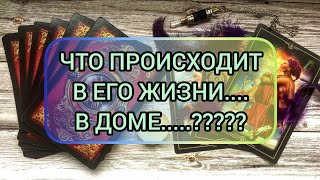 ЧТО ПРОИСХОДИТ
В ЕГО ЖИЗНИ....
В ДОМЕ.....?????